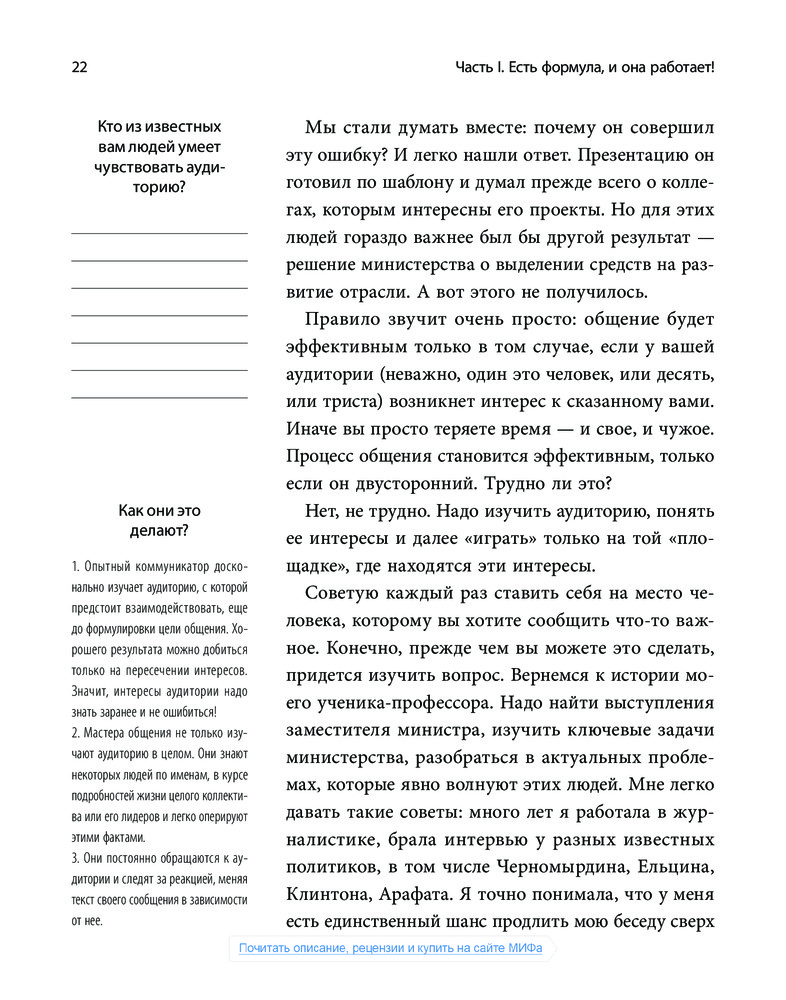 22

Часть I. Есть формула, и она работает!

Кто из известных вам людей умеет чувствовать аудиторию?

Как они это делают?

1. Опытный коммуникатор досконально изучает аудиторию, с которой предстоит взаимодействовать, еще до формулировки цели общения. Хорошего результата можно добиться только на пересечении интересов. Значит, интересы аудитории надо знать заранее и не ошибиться!
2. Мастера общения не только изучают аудиторию в целом. Они знают некоторых людей по именам, в курсе подробностей жизни целого коллектива или его лидеров и легко оперируют этими фактами.
3. Они постоянно обращаются к аудитории и следят за реакцией, меняя текст своего сообщения в зависимости от нее.

Мы стали думать вместе: почему он совершил эту ошибку? И легко нашли ответ. Презентацию он готовил по шаблону и думал прежде всего о коллегах, которым интересны его проекты. Но для этих людей гораздо важнее был бы другой результат — решение министерства о выделении средств на развитие отрасли. А вот этого не получилось.

Правило звучит очень просто: общение будет эффективным только в том случае, если у вашей аудитории (неважно, один это человек, или десять, или триста) возникнет интерес к сказанному вами. Иначе вы просто теряете время — и свое, и чужое. Процесс общения становится эффективным, только если он двусторонний. Трудно ли это?

Нет, не трудно. Надо изучить аудиторию, понять ее интересы и далее «играть» только на той «площадке», где находятся эти интересы.

Советую каждый раз ставить себя на место человека, которому вы хотите сообщить что-то важное. Конечно, прежде чем вы можете это сделать, придется изучить вопрос. Вернемся к истории моего ученика-профессора. Надо найти выступления заместителя министра, изучить ключевые задачи министерства, разобраться в актуальных проблемах, которые явно волнуют этих людей. Мне легко давать такие советы: много лет я работала в журналистике, брала интервью у разных известных политиков, в том числе Черномырдина, Ельцина, Клинтона, Арафата. Я точно понимала, что у меня есть единственный шанс продлить мою беседу сверх

Почитать описание, рецензии и купить на сайте МИФа